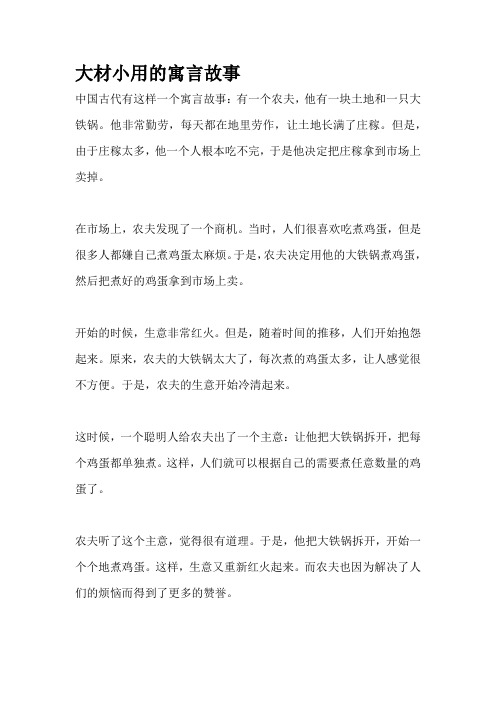 大材小用的寓言故事

中国古代有这样一个寓言故事：有一个农夫，他有一块土地和一只大铁锅。他非常勤劳，每天都在地里劳作，让土地长满了庄稼。但是，由于庄稼太多，他一个人根本吃不完，于是他决定把庄稼拿到市场上卖掉。

在市场上，农夫发现了一个商机。当时，人们很喜欢吃煮鸡蛋，但是很多人都嫌自己煮鸡蛋太麻烦。于是，农夫决定用他的大铁锅煮鸡蛋，然后把煮好的鸡蛋拿到市场上卖。

开始的时候，生意非常红火。但是，随着时间的推移，人们开始抱怨起来。原来，农夫的大铁锅太大了，每次煮的鸡蛋太多，让人感觉很不方便。于是，农夫的生意开始冷清起来。

这时候，一个聪明人给农夫出了一个主意：让他把大铁锅拆开，把每个鸡蛋都单独煮。这样，人们就可以根据自己的需要煮任意数量的鸡蛋了。

农夫听了这个主意，觉得很有道理。于是，他把大铁锅拆开，开始一个个地煮鸡蛋。这样，生意又重新红火起来。而农夫也因为解决了人们的烦恼而得到了更多的赞誉。